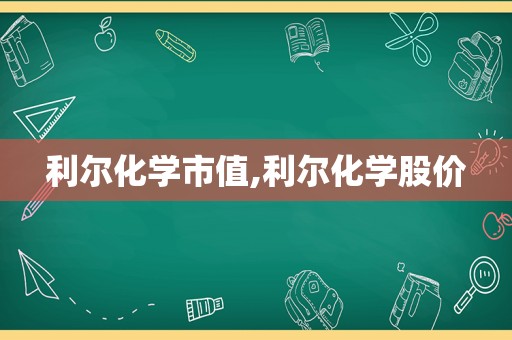 利尔化学市值,利尔化学股价